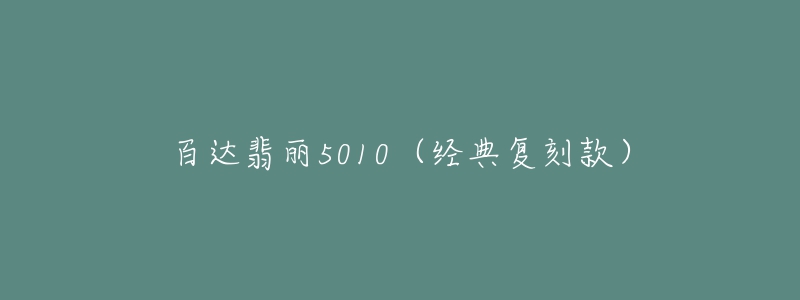 百达翡丽5010（经典复刻款）